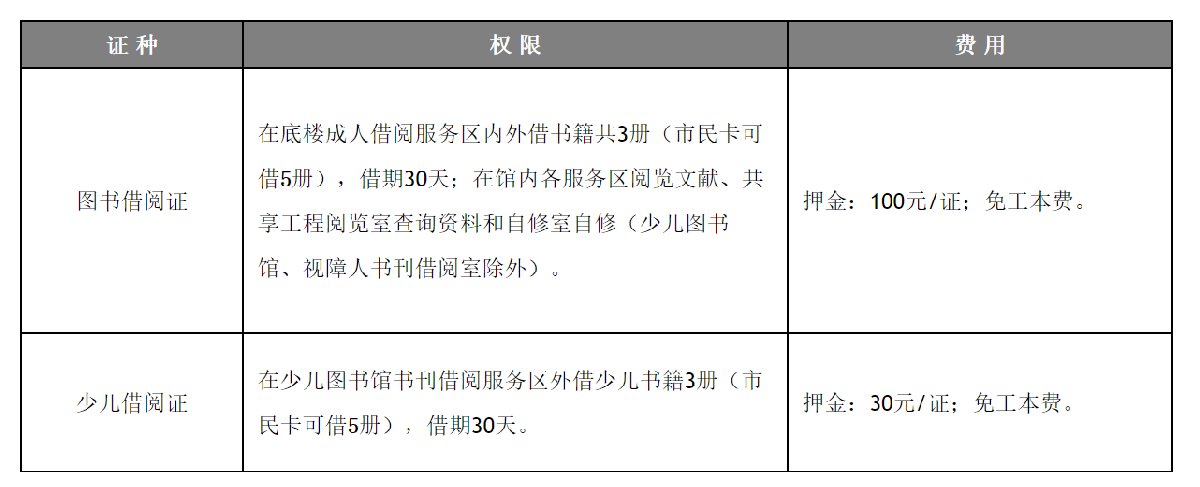 | 证种 | 权限 | 费用 |
|---|---|---|
| 图书借阅证 | 在底楼成人借阅服务区内外借书籍共3册（市民卡可借5册），借期30天；在馆内各服务区阅览文献、共享工程阅览室查询资料和自修室自修（少儿图书馆、视障人书刊借阅室除外）。 | 押金：100元/证；免工本费。 |
| 少儿借阅证 | 在少儿图书馆书刊借阅服务区外借少儿书籍3册（市民卡可借5册），借期30天。 | 押金：30元/证；免工本费。 |